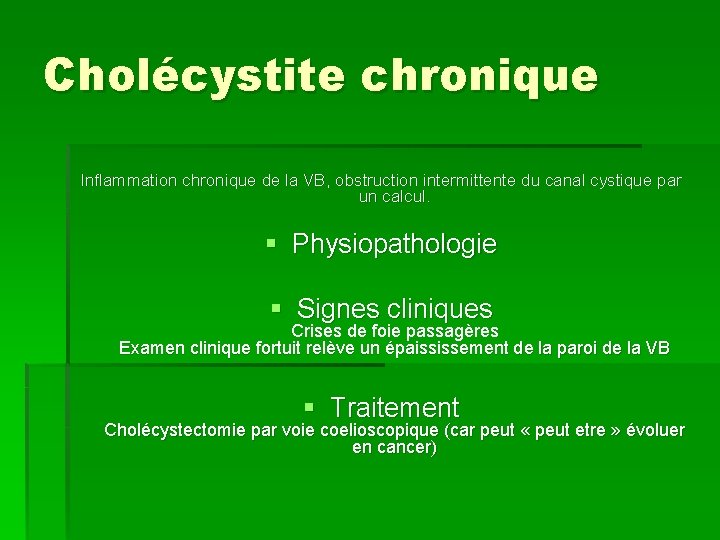 Cholécystite chronique

Inflammation chronique de la VB, obstruction intermittente du canal cystique par un calcul.

▪ Physiopathologie

▪ Signes cliniques
Crises de foie passagères
Examen clinique fortuit relève un épaississement de la paroi de la VB

▪ Traitement
Cholécystectomie par voie coelioscopique (car peut « peut etre » évoluer en cancer)